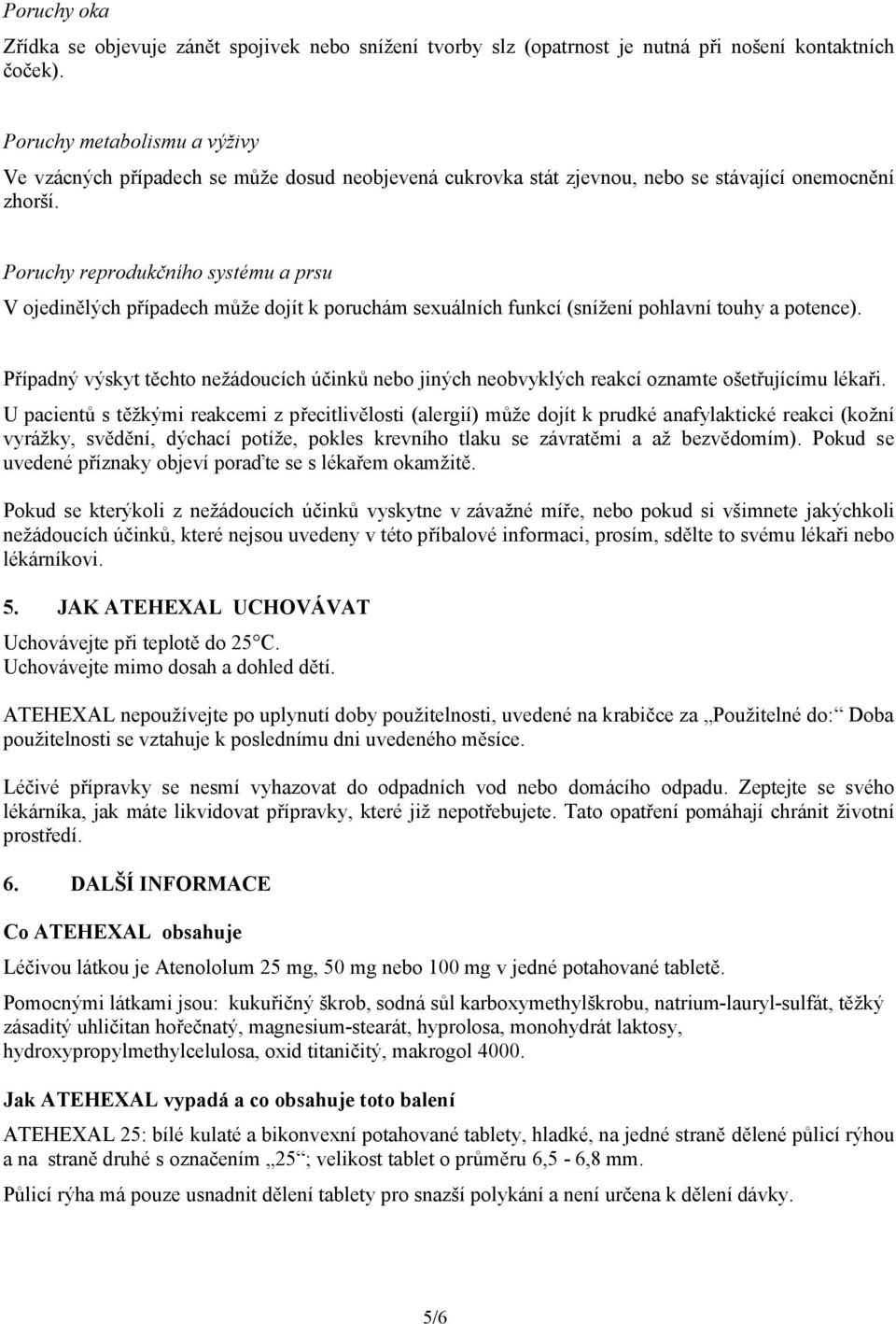 Poruchy oka

Zřídka se objevuje zánět spojivek nebo snížení tvorby slz (opatrnost je nutná při nošení kontaktních čoček).

Poruchy metabolismu a výživy

Ve vzácných případech se může dosud neobjevená cukrovka stát zjevnou, nebo se stávající onemocnění zhorší.

Poruchy reprodukčního systému a prsu

V ojedinělých případech může dojít k poruchám sexuálních funkcí (snížení pohlavní touhy a potence).

Případný výskyt těchto nežádoucích účinků nebo jiných neobvyklých reakcí oznamte ošetřujícímu lékaři.

U pacientů s těžkými reakcemi z přecitlivělosti (alergií) může dojít k prudké anafylaktické reakci (kožní vyrážky, svědění, dýchací potíže, pokles krevního tlaku se závratěmi a až bezvědomím). Pokud se uvedené příznaky objeví poraďte se s lékařem okamžitě.

Pokud se kterýkoli z nežádoucích účinků vyskytne v závažné míře, nebo pokud si všimnete jakýchkoli nežádoucích účinků, které nejsou uvedeny v této příbalové informaci, prosím, sdělte to svému lékaři nebo lékárníkovi.

5. JAK ATEHEXAL UCHOVÁVAT

Uchovávejte při teplotě do 25 C.
Uchovávejte mimo dosah a dohled dětí.

ATEHEXAL nepoužívejte po uplynutí doby použitelnosti, uvedené na krabičce za „Použitelné do:“ Doba použitelnosti se vztahuje k poslednímu dni uvedeného měsíce.

Léčivé přípravky se nesmí vyhazovat do odpadních vod nebo domácího odpadu. Zeptejte se svého lékárníka, jak máte likvidovat přípravky, které již nepotřebujete. Tato opatření pomáhají chránit životní prostředí.

6. DALŠÍ INFORMACE

Co ATEHEXAL obsahuje

Léčivou látkou je Atenololum 25 mg, 50 mg nebo 100 mg v jedné potahované tabletě.

Pomocnými látkami jsou: kukuřičný škrob, sodná sůl karboxymethylškrobu, natrium-lauryl-sulfát, těžký zásaditý uhličitan hořečnatý, magnesium-stearát, hyprolosa, monohydrát laktosy, hydroxypropylmethylcelulosa, oxid titaničitý, makrogol 4000.

Jak ATEHEXAL vypadá a co obsahuje toto balení

ATEHEXAL 25: bílé kulaté a bikonvexní potahované tablety, hladké, na jedné straně dělené půlicí rýhou a na straně druhé s označením „25“; velikost tablet o průměru 6,5 - 6,8 mm.

Půlicí rýha má pouze usnadnit dělení tablety pro snazší polykání a není určena k dělení dávky.

5/6